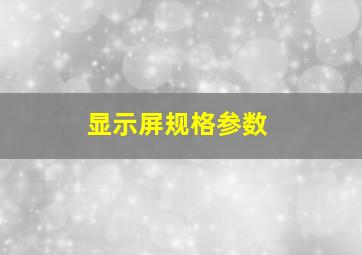 显示屏规格参数